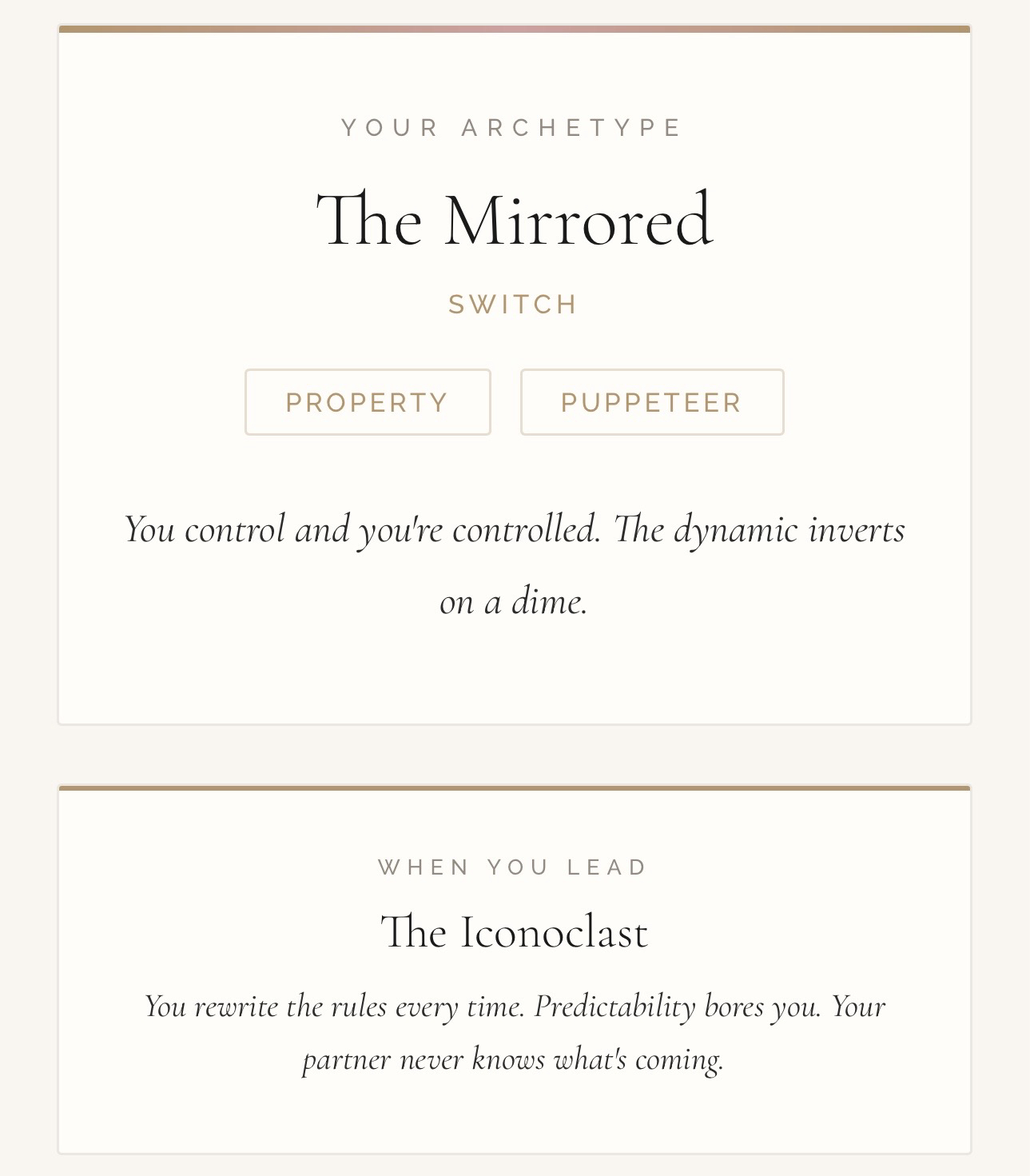 YOUR ARCHETYPE

The Mirrored

SWITCH

PROPERTY

PUPPETEER

You control and you're controlled. The dynamic inverts on a dime.

WHEN YOU LEAD

The Iconoclast

You rewrite the rules every time. Predictability bores you. Your partner never knows what's coming.